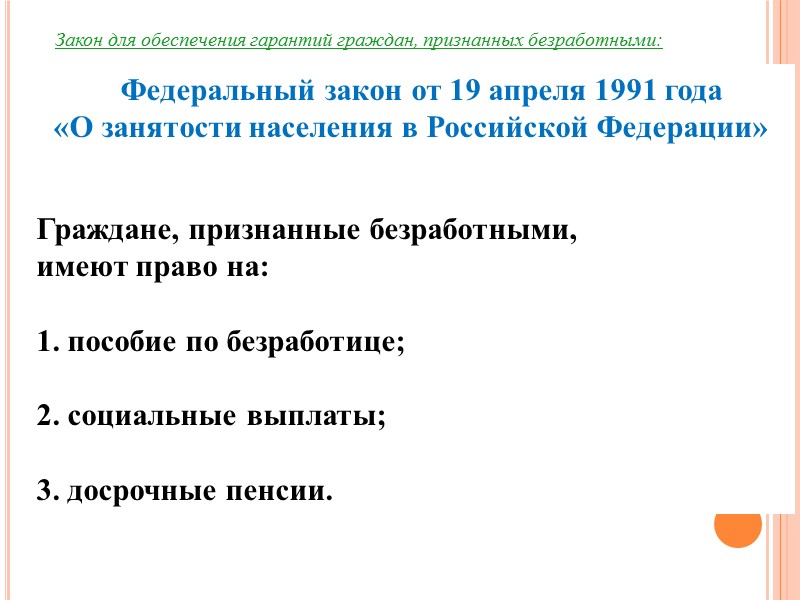 Закон для обеспечения гарантий граждан, признанных безработными:

Федеральный закон от 19 апреля 1991 года «О занятости населения в Российской Федерации»

Граждане, признанные безработными, имеют право на:

1. пособие по безработице;

2. социальные выплаты;

3. досрочные пенсии.